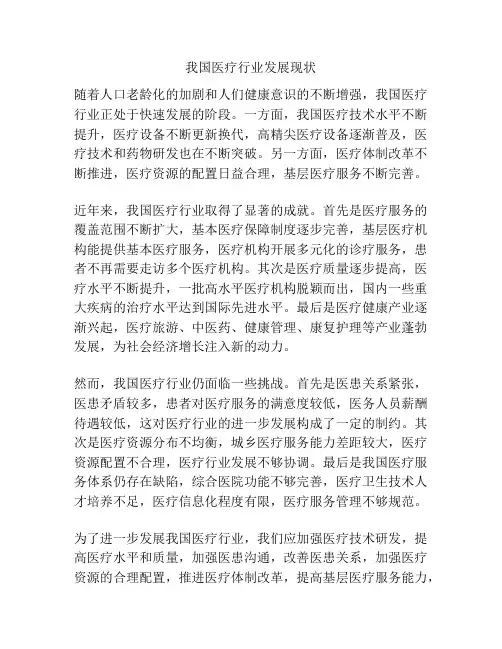 我国医疗行业发展现状

随着人口老龄化的加剧和人们健康意识的不断增强，我国医疗行业正处于快速发展的阶段。一方面，我国医疗技术水平不断提升，医疗设备不断更新换代，高精尖医疗设备逐渐普及，医疗技术和药物研发也在不断突破。另一方面，医疗体制改革不断推进，医疗资源的配置日益合理，基层医疗服务不断完善。

近年来，我国医疗行业取得了显著的成就。首先是医疗服务的覆盖范围不断扩大，基本医疗保障制度逐步完善，基层医疗机构能提供基本医疗服务，医疗机构开展多元化的诊疗服务，患者不再需要走访多个医疗机构。其次是医疗质量逐步提高，医疗水平不断提升，一批高水平医疗机构脱颖而出，国内一些重大疾病的治疗水平达到国际先进水平。最后是医疗健康产业逐渐兴起，医疗旅游、中医药、健康管理、康复护理等产业蓬勃发展，为社会经济增长注入新的动力。

然而，我国医疗行业仍面临一些挑战。首先是医患关系紧张，医患矛盾较多，患者对医疗服务的满意度较低，医务人员薪酬待遇较低，这对医疗行业的进一步发展构成了一定的制约。其次是医疗资源分布不均衡，城乡医疗服务能力差距较大，医疗资源配置不合理，医疗行业发展不够协调。最后是我国医疗服务体系仍存在缺陷，综合医院功能不够完善，医疗卫生技术人才培养不足，医疗信息化程度有限，医疗服务管理不够规范。

为了进一步发展我国医疗行业，我们应加强医疗技术研发，提高医疗水平和质量，加强医患沟通，改善医患关系，加强医疗资源的合理配置，推进医疗体制改革，提高基层医疗服务能力，